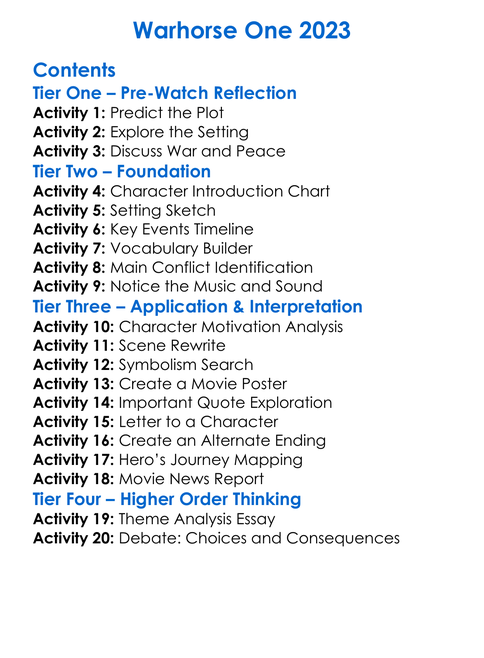 Warhorse One 2023

Contents
Tier One – Pre-Watch Reflection
Activity 1: Predict the Plot
Activity 2: Explore the Setting
Activity 3: Discuss War and Peace
Tier Two – Foundation
Activity 4: Character Introduction Chart
Activity 5: Setting Sketch
Activity 6: Key Events Timeline
Activity 7: Vocabulary Builder
Activity 8: Main Conflict Identification
Activity 9: Notice the Music and Sound
Tier Three – Application & Interpretation
Activity 10: Character Motivation Analysis
Activity 11: Scene Rewrite
Activity 12: Symbolism Search
Activity 13: Create a Movie Poster
Activity 14: Important Quote Exploration
Activity 15: Letter to a Character
Activity 16: Create an Alternate Ending
Activity 17: Hero's Journey Mapping
Activity 18: Movie News Report
Tier Four – Higher Order Thinking
Activity 19: Theme Analysis Essay
Activity 20: Debate: Choices and Consequences